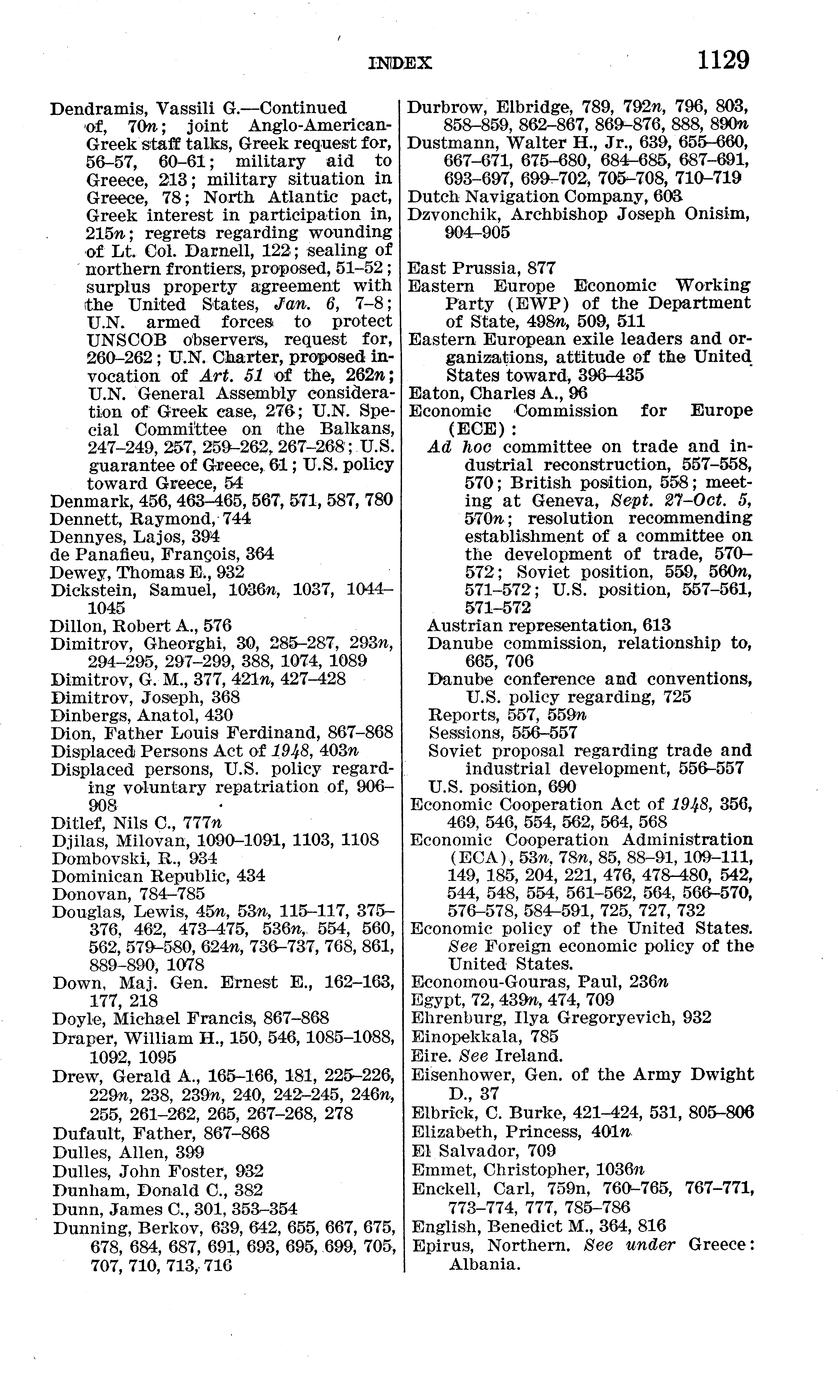 INDEX 1129

Dendramis, Vassili G.—Continued
of, 70n; joint Anglo-American-Greek staff talks, Greek request for, 56–57, 60–61; military aid to Greece, 213; military situation in Greece, 78; North Atlantic pact, Greek interest in participation in, 215n; regrets regarding wounding of Lt. Col. Darnell, 122; sealing of northern frontiers, proposed, 51–52; surplus property agreement with the United States, Jan. 6, 7–8; U.N. armed forces to protect UNSCOB observers, request for, 260–262; U.N. Charter, proposed invocation of Art. 51 of the, 262n; U.N. General Assembly consideration of Greek case, 276; U.N. Special Committee on the Balkans, 247–249, 257, 259–262, 267–268; U.S. guarantee of Greece, 61; U.S. policy toward Greece, 54
Denmark, 456, 463–465, 567, 571, 587, 780
Dennett, Raymond, 744
Dennyes, Lajos, 394
de Panafieu, François, 364
Dewey, Thomas E., 932
Dickstein, Samuel, 1036n, 1037, 1044–1045
Dillon, Robert A., 576
Dimitrov, Gheorghi, 30, 285–287, 293n, 294–295, 297–299, 388, 1074, 1089
Dimitrov, G. M., 377, 421n, 427–428
Dimitrov, Joseph, 368
Dinbergs, Anatol, 430
Dion, Father Louis Ferdinand, 867–868
Displaced Persons Act of 1948, 403n
Displaced persons, U.S. policy regarding voluntary repatriation of, 906–908
Ditlef, Nils C., 777n
Djilas, Milovan, 1090–1091, 1103, 1108
Dombovski, R., 934
Dominican Republic, 434
Donovan, 784–785
Douglas, Lewis, 45n, 53n, 115–117, 375–376, 462, 473–475, 536n, 554, 560, 562, 579–580, 624n, 736–737, 768, 861, 889–890, 1078
Down, Maj. Gen. Ernest E., 162–163, 177, 218
Doyle, Michael Francis, 867–868
Draper, William H., 150, 546, 1085–1088, 1092, 1095
Drew, Gerald A., 165–166, 181, 225–226, 229n, 238, 239n, 240, 242–245, 246n, 255, 261–262, 265, 267–268, 278
Dufault, Father, 867–868
Dulles, Allen, 399
Dulles, John Foster, 932
Dunham, Donald C., 382
Dunn, James C., 301, 353–354
Dunning, Berkov, 639, 642, 655, 667, 675, 678, 684, 687, 691, 693, 695, 699, 705, 707, 710, 713, 716

Durbrow, Elbridge, 789, 792n, 796, 803, 858–859, 862–867, 869–876, 888, 890n
Dustmann, Walter H., Jr., 639, 655–660, 667–671, 675–680, 684–685, 687–691, 693–697, 699–702, 705–708, 710–719
Dutch Navigation Company, 603
Dzvonchik, Archbishop Joseph Onisim, 904–905

East Prussia, 877
Eastern Europe Economic Working Party (EWP) of the Department of State, 498n, 509, 511
Eastern European exile leaders and organizations, attitude of the United States toward, 396–435
Eaton, Charles A., 96
Economic Commission for Europe (ECE):
Ad hoc committee on trade and industrial reconstruction, 557–558, 570; British position, 558; meeting at Geneva, Sept. 27–Oct. 5, 570n; resolution recommending establishment of a committee on the development of trade, 570–572; Soviet position, 559, 560n, 571–572; U.S. position, 557–561, 571–572
Austrian representation, 613
Danube commission, relationship to, 665, 706
Danube conference and conventions, U.S. policy regarding, 725
Reports, 557, 559n
Sessions, 556–557
Soviet proposal regarding trade and industrial development, 556–557
U.S. position, 690
Economic Cooperation Act of 1948, 356, 469, 546, 554, 562, 564, 568
Economic Cooperation Administration (ECA), 53n, 78n, 85, 88–91, 109–111, 149, 185, 204, 221, 476, 478–480, 542, 544, 548, 554, 561–562, 564, 566–570, 576–578, 584–591, 725, 727, 732
Economic policy of the United States. See Foreign economic policy of the United States.
Economou-Gouras, Paul, 236n
Egypt, 72, 439n, 474, 709
Ehrenburg, Ilya Gregoryevich, 932
Einopekkala, 785
Eire. See Ireland.
Eisenhower, Gen. of the Army Dwight D., 37
Elbrick, C. Burke, 421–424, 531, 805–806
Elizabeth, Princess, 401n
El Salvador, 709
Emmet, Christopher, 1036n
Enckell, Carl, 759n, 760–765, 767–771, 773–774, 777, 785–786
English, Benedict M., 364, 816
Epirus, Northern. See under Greece: Albania.